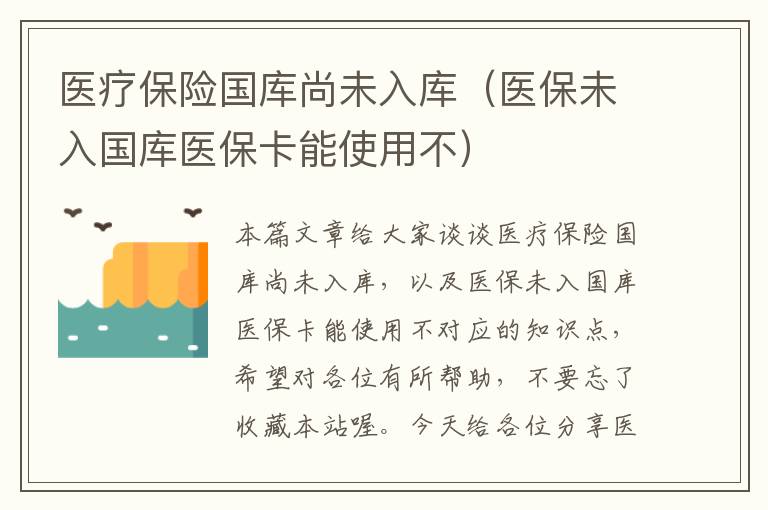 医疗保险国库尚未入库（医保未入国库医保卡能使用不）

本篇文章给大家谈谈医疗保险国库尚未入库，以及医保未入国库医保卡能使用不对应的知识点，希望对各位有所帮助，不要忘了收藏本站喔。今天给各位分享医